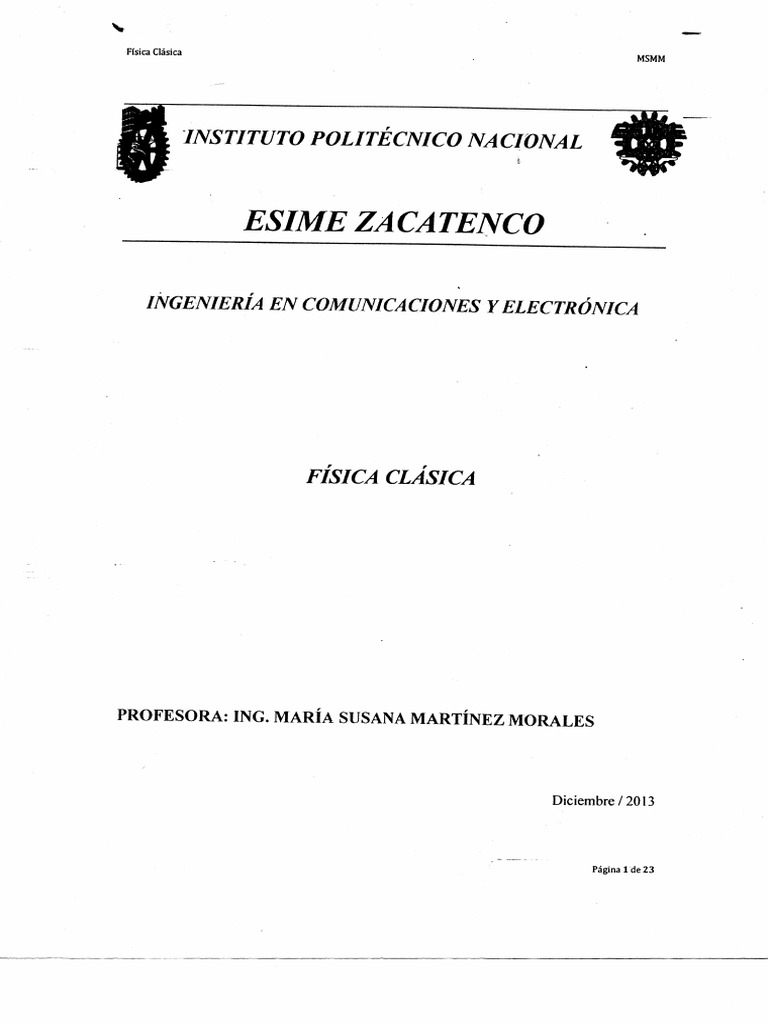 Física Clásica

MSMM

INSTITUTO POLITÉCNICO NACIONAL

ESIME ZACATENCO

INGENIERÍA EN COMUNICACIONES Y ELECTRÓNICA

FÍSICA CLÁSICA

PROFESORA: ING. MARÍA SUSANA MARTÍNEZ MORALES

Diciembre / 2013

Página 1 de 23